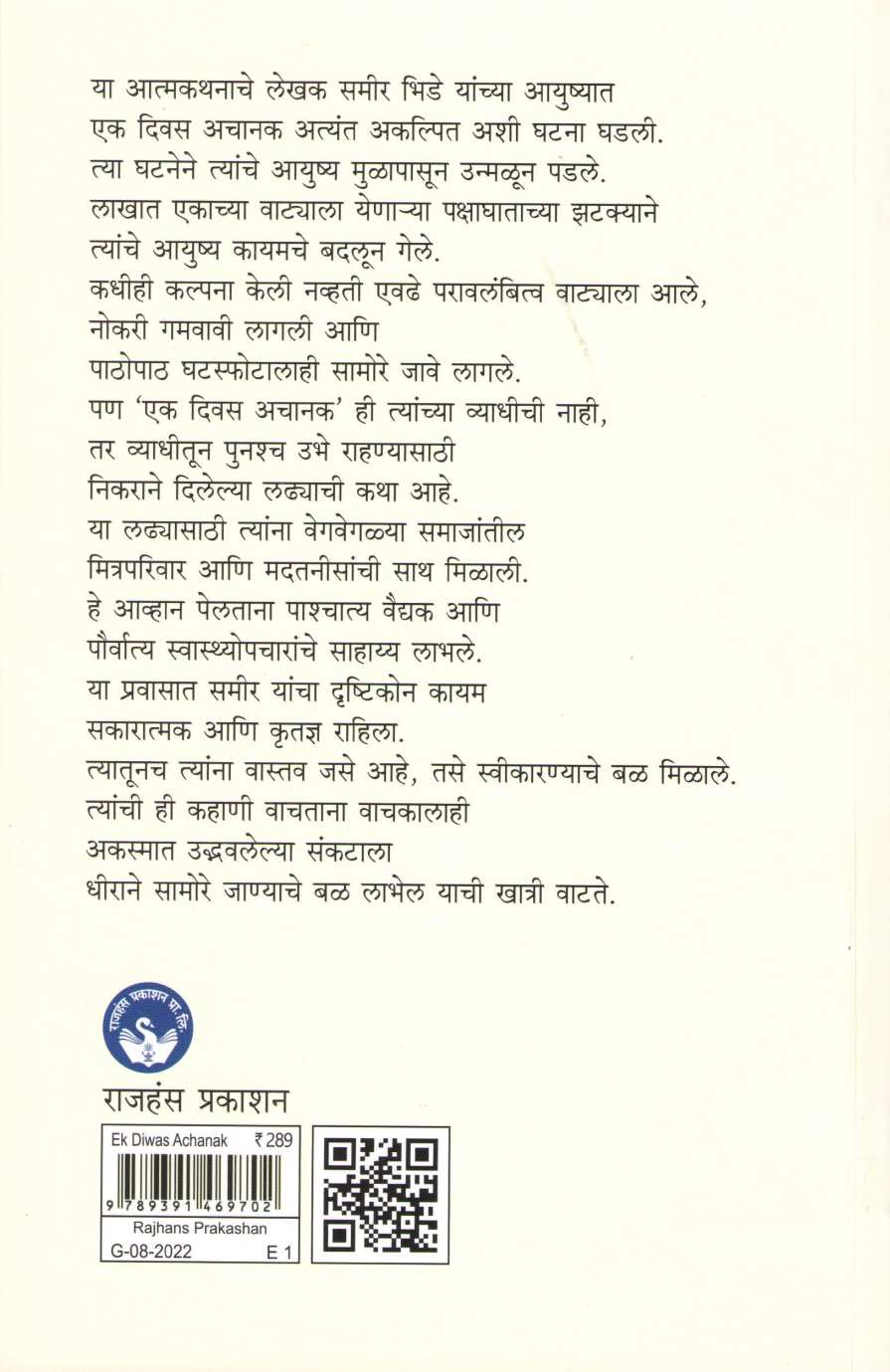 या आत्मकथनाचे लेखक समीर भिडे यांच्या आयुष्यात एक दिवस अचानक अत्यंत अकल्पित अशी घटना घडली. त्या घटनेने त्यांचे आयुष्य मुळापासून उन्मळून पडले. लाखात एकाच्या वाट्याला येणाऱ्या पक्षाघाताच्या झटक्याने त्यांचे आयुष्य कायमचे बदलून गेले. कधीही कल्पना केली नव्हती एवढे परावलंबित्व वाट्याला आले, नोकरी गमवावी लागली आणि पाठोपाठ घटस्फोटालाही सामोरे जावे लागले. पण 'एक दिवस अचानक' ही त्यांच्या व्याधीची नाही, तर व्याधीतून पुनश्च उभे राहण्यासाठी निकराने दिलेल्या लढ्याची कथा आहे. या लढ्यासाठी त्यांना वेगवेगळ्या समाजांतील मित्रपरिवार आणि मदतनीसांची साथ मिळाली. हे आव्हान पेलताना पाश्चात्य वैद्यक आणि पौर्वात्य स्वास्थ्योपचारांचे साहाय्य लाभले. या प्रवासात समीर यांचा दृष्टिकोन कायम सकारात्मक आणि कृतज्ञ राहिला. त्यातूनच त्यांना वास्तव जसे आहे, तसे स्वीकारण्याचे बळ मिळाले. त्यांची ही कहाणी वाचताना वाचकालाही अकस्मात उद्भवलेल्या संकटाला धीराने सामोरे जाण्याचे बळ लाभेल याची खात्री वाटते.

राजहंस प्रकाशन प्रा. लि.

राजहंस प्रकाशन

Ek Diwas Achanak ₹ 289
9 789391 469702
Rajhans Prakashan
G-08-2022 E 1